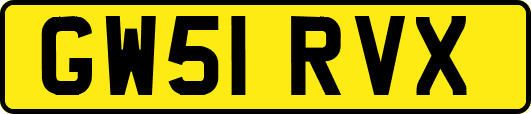 GW51 RVX